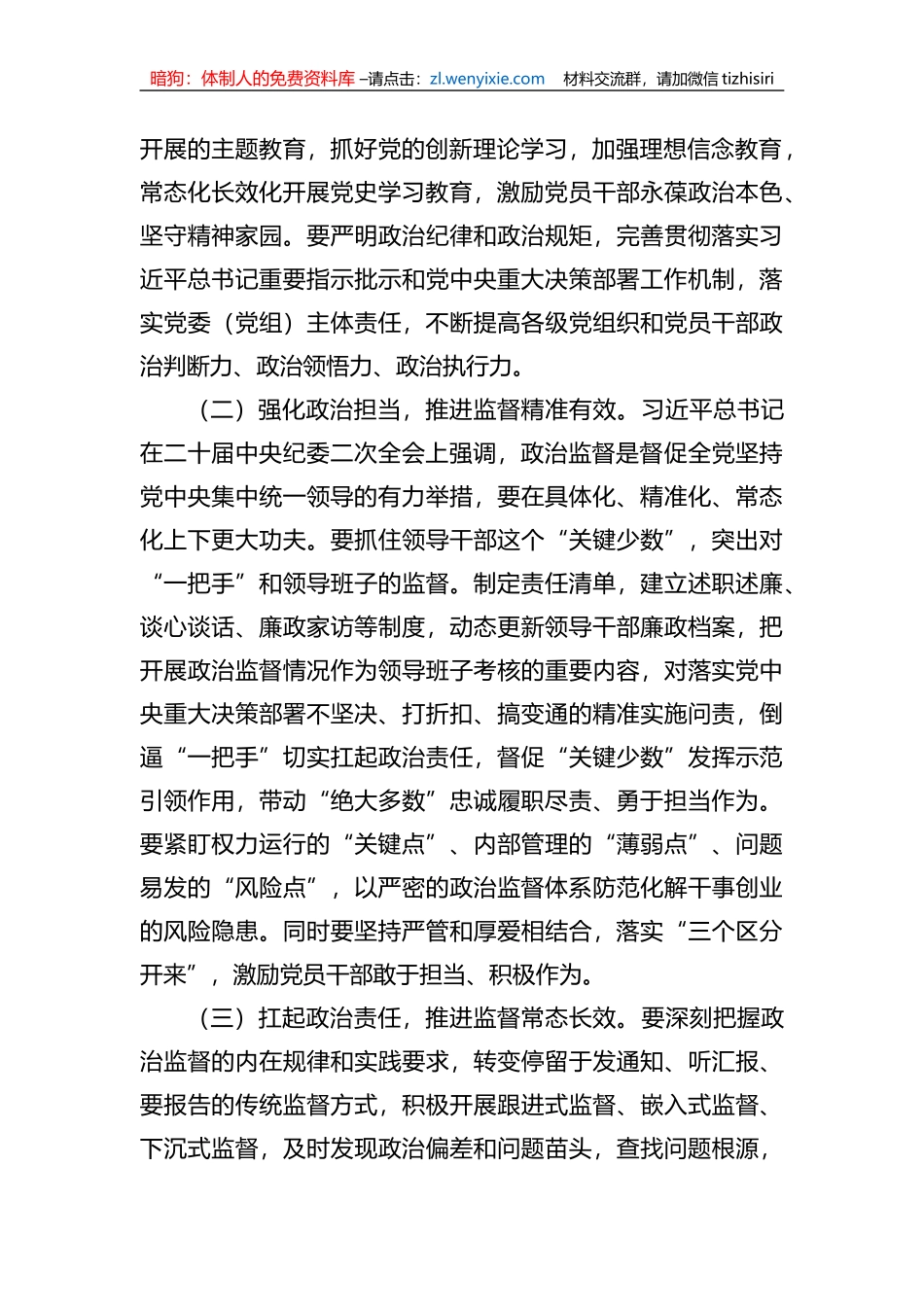 暗狗：体制人的免费资料库 –请点击：zl.wenyixie.com 材料交流群，请加微信 tizhisiri

开展的主题教育，抓好党的创新理论学习，加强理想信念教育，常态化长效化开展党史学习教育，激励党员干部永葆政治本色、坚守精神家园。要严明政治纪律和政治规矩，完善贯彻落实习近平总书记重要指示批示和党中央重大决策部署工作机制，落实党委（党组）主体责任，不断提高各级党组织和党员干部政治判断力、政治领悟力、政治执行力。

（二）强化政治担当，推进监督精准有效。习近平总书记在二十届中央纪委二次全会上强调，政治监督是督促全党坚持党中央集中统一领导的有力举措，要在具体化、精准化、常态化上下更大功夫。要抓住领导干部这个“关键少数”，突出对“一把手”和领导班子的监督。制定责任清单，建立述职述廉、谈心谈话、廉政家访等制度，动态更新领导干部廉政档案，把开展政治监督情况作为领导班子考核的重要内容，对落实党中央重大决策部署不坚决、打折扣、搞变通的精准实施问责，倒逼“一把手”切实扛起政治责任，督促“关键少数”发挥示范引领作用，带动“绝大多数”忠诚履职尽责、勇于担当作为。要紧盯权力运行的“关键点”、内部管理的“薄弱点”、问题易发的“风险点”，以严密的政治监督体系防范化解干事创业的风险隐患。同时要坚持严管和厚爱相结合，落实“三个区分开来”，激励党员干部敢于担当、积极作为。

（三）扛起政治责任，推进监督常态长效。要深刻把握政治监督的内在规律和实践要求，转变停留于发通知、听汇报、要报告的传统监督方式，积极开展跟进式监督、嵌入式监督、下沉式监督，及时发现政治偏差和问题苗头，查找问题根源，